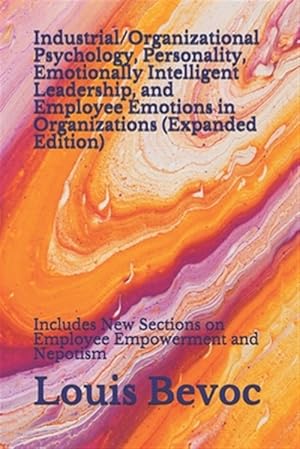 Industrial/Organizational Psychology, Personality, Emotionally Intelligent Leadership, and Employee Emotions in Organizations (Expanded Edition)

Includes New Sections on Employee Empowerment and Nepotism

Louis Bevoc